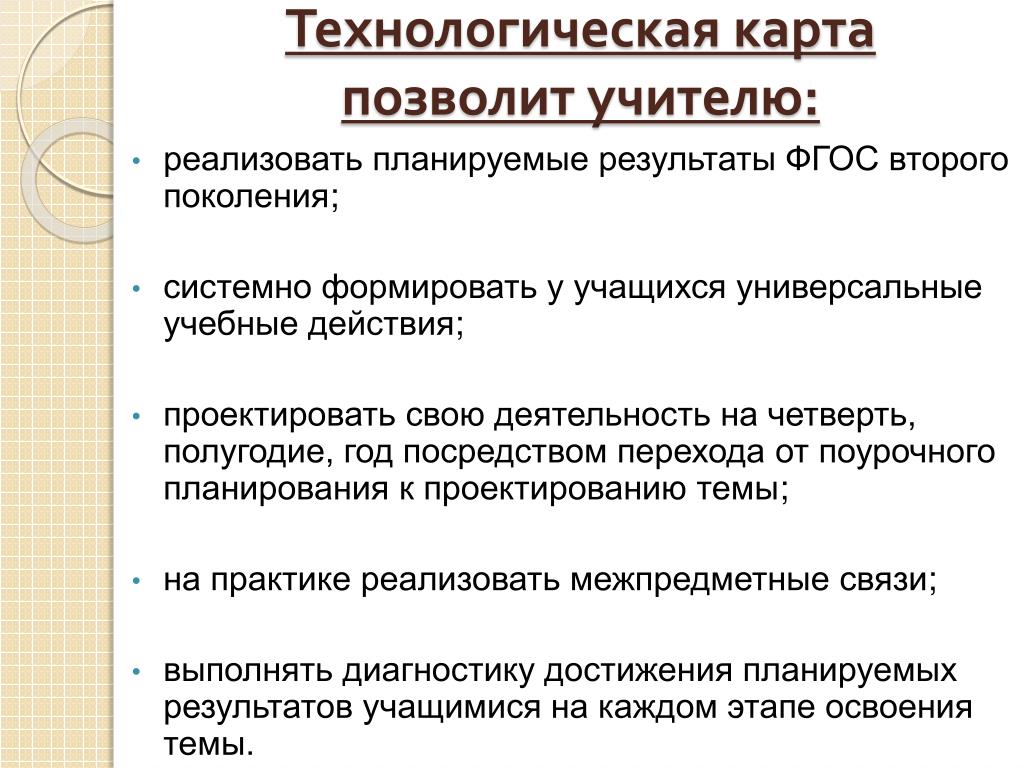 Технологическая карта позволит учителю:

• реализовать планируемые результаты ФГОС второго поколения;

• системно формировать у учащихся универсальные учебные действия;

• проектировать свою деятельность на четверть, полугодие, год посредством перехода от поурочного планирования к проектированию темы;

• на практике реализовать межпредметные связи;

• выполнять диагностику достижения планируемых результатов учащимися на каждом этапе освоения темы.